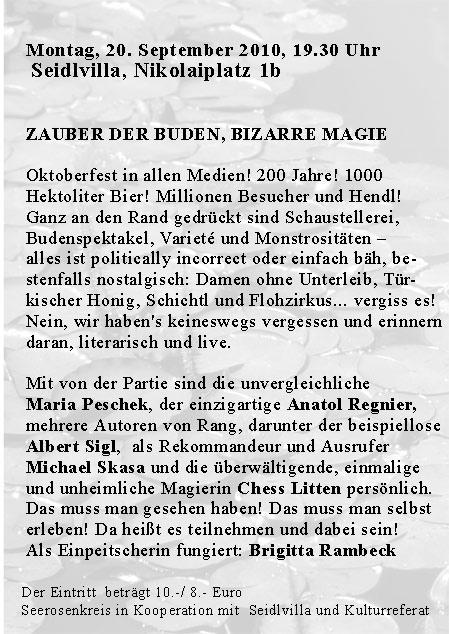 Montag, 20. September 2010, 19.30 Uhr
Seidlvilla, Nikolaiplatz 1b

ZAUBER DER BUDEN, BIZARRE MAGIE

Oktoberfest in allen Medien! 200 Jahre! 1000 Hektoliter Bier! Millionen Besucher und Hendl! Ganz an den Rand gedrückt sind Schaustellerei, Budenspektakel, Varieté und Monstrositäten – alles ist politically incorrect oder einfach bäh, bestenfalls nostalgisch: Damen ohne Unterleib, Türkischer Honig, Schichtl und Flohzirkus... vergiss es! Nein, wir haben's keineswegs vergessen und erinnern daran, literarisch und live.

Mit von der Partie sind die unvergleichliche Maria Peschek, der einzigartige Anatol Regnier, mehrere Autoren von Rang, darunter der beispiellose Albert Sigl, als Rekommandeur und Ausrufer Michael Skasa und die überwältigende, einmalige und unheimliche Magierin Chess Litten persönlich. Das muss man gesehen haben! Das muss man selbst erleben! Da heißt es teilnehmen und dabei sein! Als Einpeitscherin fungiert: Brigitta Rambeck

Der Eintritt beträgt 10.-/ 8.- Euro
Seerosenkreis in Kooperation mit Seidlvilla und Kulturreferat